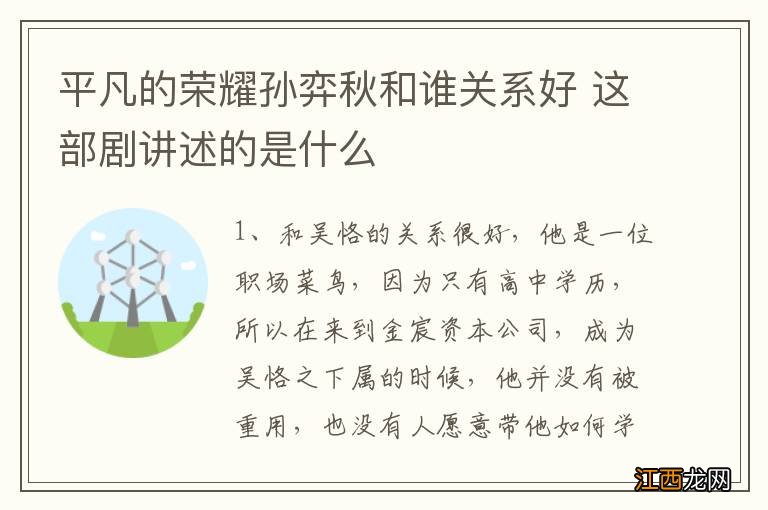 平凡的荣耀孙弈秋和谁关系好 这部剧讲述的是什么

1、和吴恪的关系很好，他是一位职场菜鸟，因为只有高中学历，所以在来到金宸资本公司，成为吴恪之下属的时候，他并没有被重用，也没有人愿意带他如何学

江西龙网